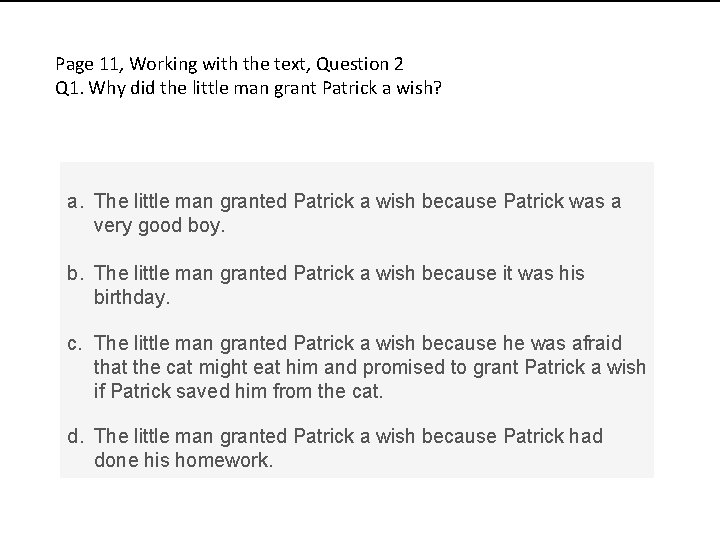 Page 11, Working with the text, Question 2
Q1. Why did the little man grant Patrick a wish?

a. The little man granted Patrick a wish because Patrick was a very good boy.

b. The little man granted Patrick a wish because it was his birthday.

c. The little man granted Patrick a wish because he was afraid that the cat might eat him and promised to grant Patrick a wish if Patrick saved him from the cat.

d. The little man granted Patrick a wish because Patrick had done his homework.